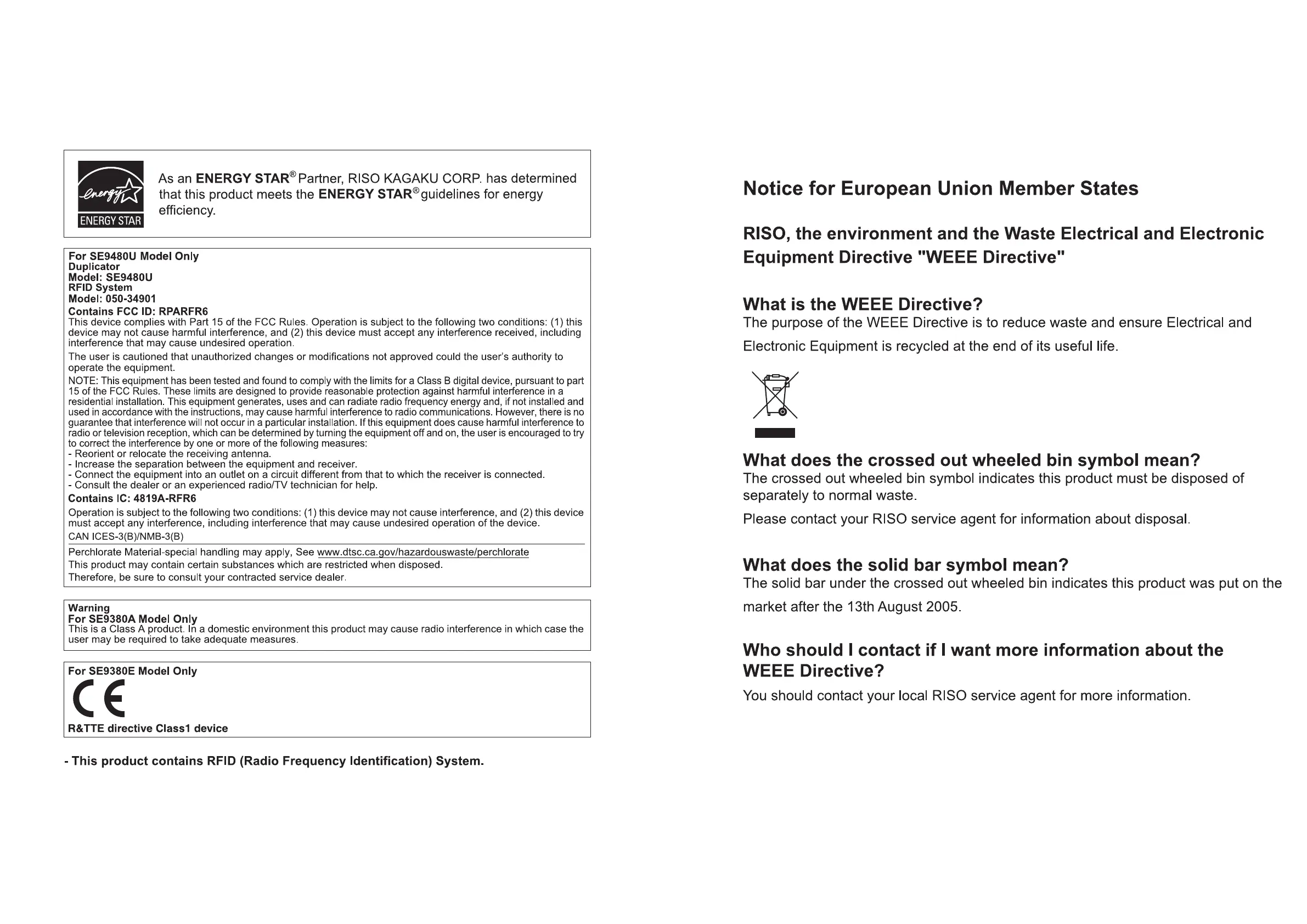 energy ENERGY STAR

As an ENERGY STAR® Partner, RISO KAGAKU CORP. has determined that this product meets the ENERGY STAR® guidelines for energy efficiency.

For SE9480U Model Only
Duplicator
Model: SE9480U
RFID System
Model: 050-34901
Contains FCC ID: RPARFR6
This device complies with Part 15 of the FCC Rules. Operation is subject to the following two conditions: (1) this device may not cause harmful interference, and (2) this device must accept any interference received, including interference that may cause undesired operation.

The user is cautioned that unauthorized changes or modifications not approved could the user's authority to operate the equipment.

NOTE: This equipment has been tested and found to comply with the limits for a Class B digital device, pursuant to part 15 of the FCC Rules. These limits are designed to provide reasonable protection against harmful interference in a residential installation. This equipment generates, uses and can radiate radio frequency energy and, if not installed and used in accordance with the instructions, may cause harmful interference to radio communications. However, there is no guarantee that interference will not occur in a particular installation. If this equipment does cause harmful interference to radio or television reception, which can be determined by turning the equipment off and on, the user is encouraged to try to correct the interference by one or more of the following measures:
- Reorient or relocate the receiving antenna.
- Increase the separation between the equipment and receiver.
- Connect the equipment into an outlet on a circuit different from that to which the receiver is connected.
- Consult the dealer or an experienced radio/TV technician for help.

Contains IC: 4819A-RFR6
Operation is subject to the following two conditions: (1) this device may not cause interference, and (2) this device must accept any interference, including interference that may cause undesired operation of the device.
CAN ICES-3(B)/NMB-3(B)

Perchlorate Material-special handling may apply, See www.dtsc.ca.gov/hazardouswaste/perchlorate
This product may contain certain substances which are restricted when disposed.
Therefore, be sure to consult your contracted service dealer.

Warning
For SE9380A Model Only
This is a Class A product. In a domestic environment this product may cause radio interference in which case the user may be required to take adequate measures.

For SE9380E Model Only
CE
R&TTE directive Class1 device

- This product contains RFID (Radio Frequency Identification) System.

Notice for European Union Member States

RISO, the environment and the Waste Electrical and Electronic Equipment Directive "WEEE Directive"

What is the WEEE Directive?
The purpose of the WEEE Directive is to reduce waste and ensure Electrical and Electronic Equipment is recycled at the end of its useful life.

What does the crossed out wheeled bin symbol mean?
The crossed out wheeled bin symbol indicates this product must be disposed of separately to normal waste.
Please contact your RISO service agent for information about disposal.

What does the solid bar symbol mean?
The solid bar under the crossed out wheeled bin indicates this product was put on the market after the 13th August 2005.

Who should I contact if I want more information about the WEEE Directive?
You should contact your local RISO service agent for more information.